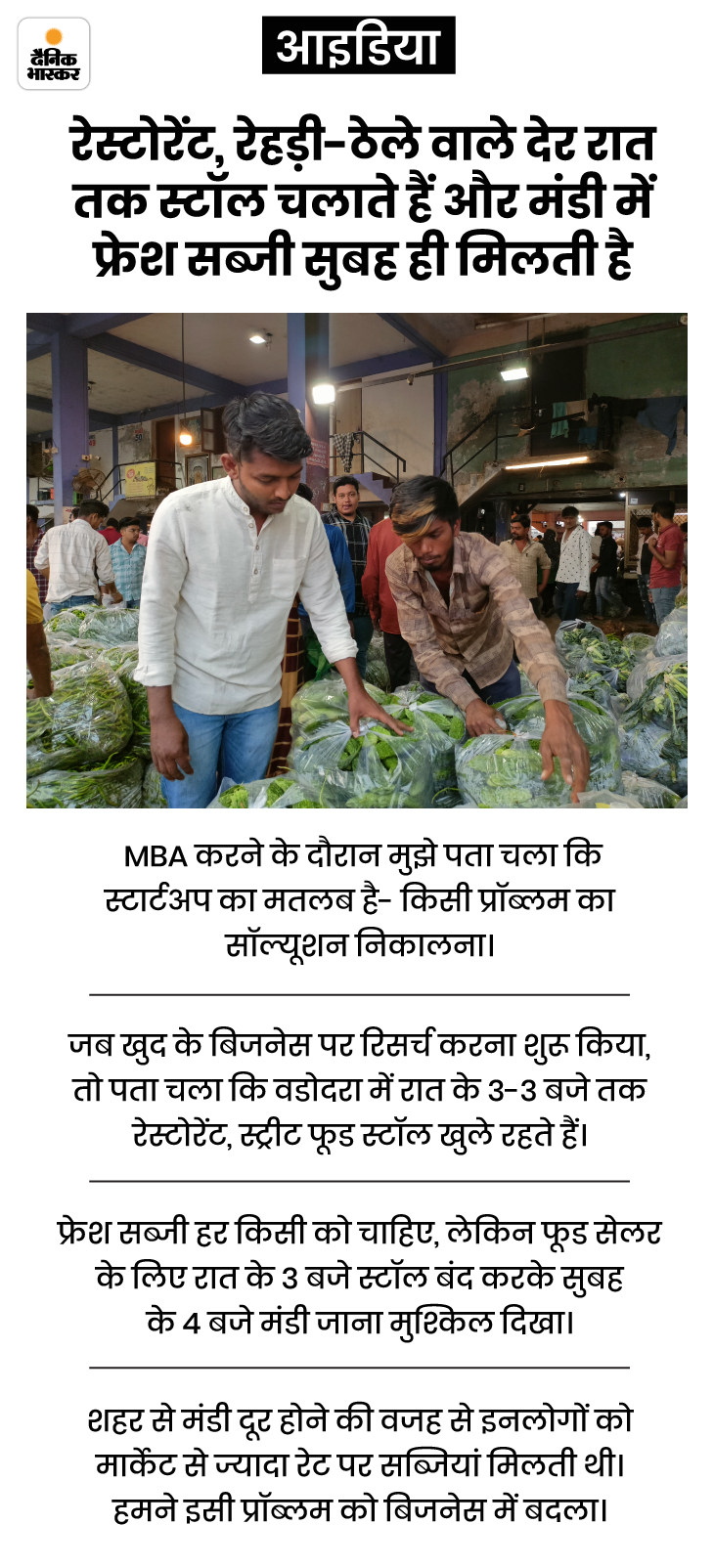 दैनिक भास्कर

आइडिया

रेस्टोरेंट, रेहड़ी-ठेले वाले देर रात तक स्टॉल चलाते हैं और मंडी में फ्रेश सब्जी सुबह ही मिलती है

MBA करने के दौरान मुझे पता चला कि स्टार्टअप का मतलब है- किसी प्रॉब्लम का सॉल्यूशन निकालना।

जब खुद के बिजनेस पर रिसर्च करना शुरू किया, तो पता चला कि वडोदरा में रात के 3-3 बजे तक रेस्टोरेंट, स्ट्रीट फूड स्टॉल खुले रहते हैं।

फ्रेश सब्जी हर किसी को चाहिए, लेकिन फूड सेलर के लिए रात के 3 बजे स्टॉल बंद करके सुबह के 4 बजे मंडी जाना मुश्किल दिखा।

शहर से मंडी दूर होने की वजह से इनलोगों को मार्केट से ज्यादा रेट पर सब्जियां मिलती थी। हमने इसी प्रॉब्लम को बिजनेस में बदला।